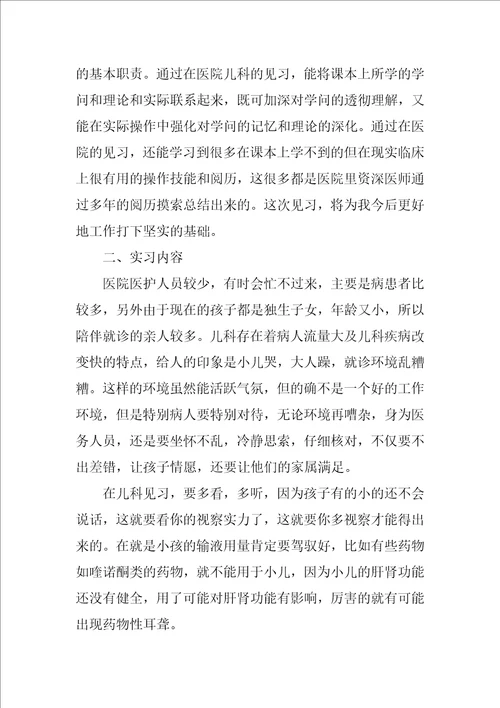 的基本职责。通过在医院儿科的见习，能将课本上所学的学问和理论和实际联系起来，既可加深对学问的透彻理解，又能在实际操作中强化对学问的记忆和理论的深化。通过在医院的见习，还能学习到很多在课本上学不到的但在现实临床上很有用的操作技能和阅历，这很多都是医院里资深医师通过多年的阅历摸索总结出来的。这次见习，将为我今后更好地工作打下坚实的基础。

二、实习内容

医院医护人员较少，有时会忙不过来，主要是病患者比较多，另外由于现在的孩子都是独生子女，年龄又小，所以陪伴就诊的亲人较多。儿科存在着病人流量大及儿科疾病改变快的特点，给人的印象是小儿哭，大人躁，就诊环境乱糟糟。这样的环境虽然能活跃气氛，但的确不是一个好的工作环境，但是特别病人要特别对待，无论环境再嘈杂，身为医务人员，还是要坐怀不乱，冷静思索，仔细核对，不仅要不出差错，让孩子情愿，还要让他们的家属满足。

在儿科见习，要多看，多听，因为孩子有的小的还不会说话，这就要看你的视察实力了，这就要你多视察才能得出来的。在就是小孩的输液用量肯定要驾驭好，比如有些药物如喹诺酮类的药物，就不能用于小儿，因为小儿的肝肾功能还没有健全，用了可能对肝肾功能有影响，厉害的就有可能出现药物性耳聋。